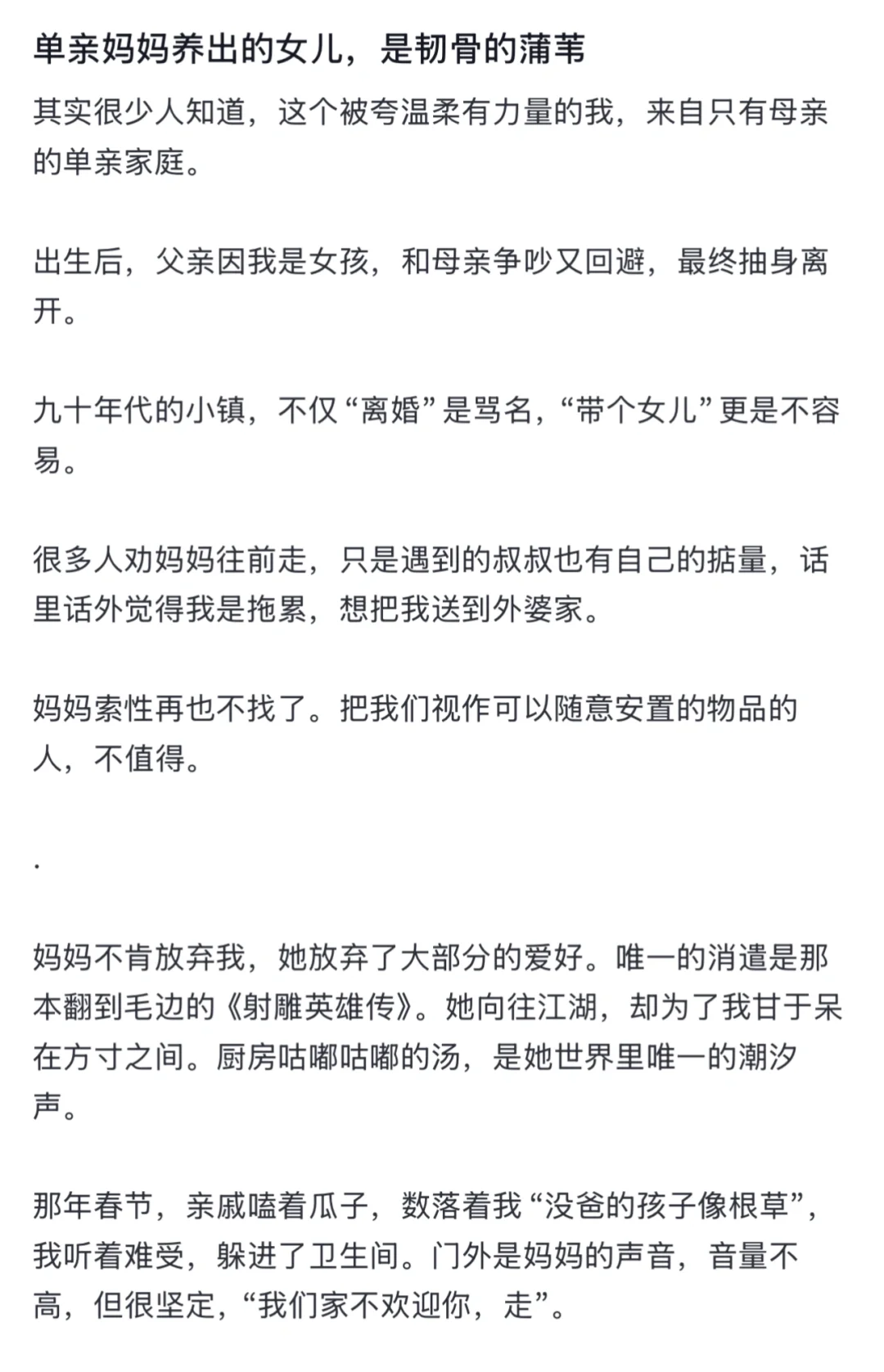 单亲妈妈养出的女儿，是韧骨的蒲苇

其实很少人知道，这个被夸温柔有力量的我，来自只有母亲的单亲家庭。

出生后，父亲因我是女孩，和母亲争吵又回避，最终抽身离开。

九十年代的小镇，不仅“离婚”是骂名，“带个女儿”更是不容易。

很多人劝妈妈往前走，只是遇到的叔叔也有自己的掂量，话里话外觉得我是拖累，想把我送到外婆家。

妈妈索性再也不找了。把我们视作可以随意安置的物品的人，不值得。

.

妈妈不肯放弃我，她放弃了大部分的爱好。唯一的消遣是那本翻到毛边的《射雕英雄传》。她向往江湖，却为了我甘于呆在方寸之间。厨房咕嘟咕嘟的汤，是她世界里唯一的潮汐声。

那年春节，亲戚嗑着瓜子，数落着我“没爸的孩子像根草”，我听着难受，躲进了卫生间。门外是妈妈的声音，音量不高，但很坚定，“我们家不欢迎你，走”。